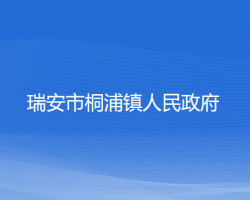 瑞安市桐浦镇人民政府